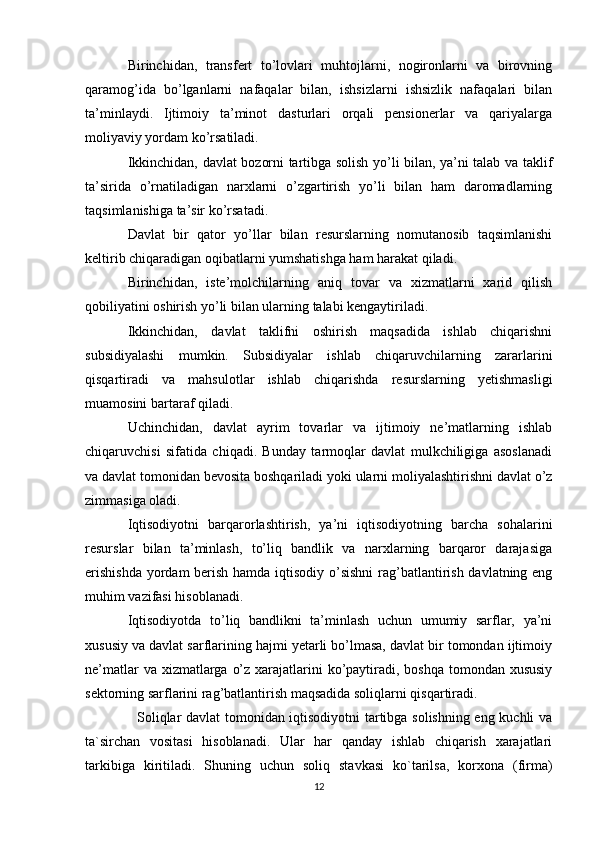 Birinchidan, transfert to’lovlari muhtojlarni, nogironlarni va birovning qaramog’ida bo’lganlarni nafaqalar bilan, ishsizlarni ishsizlik nafaqalari bilan ta’minlaydi. Ijtimoiy ta’minot dasturlari orqali pensionerlar va qariyalarga moliyaviy yordam ko’rsatiladi.

Ikkinchidan, davlat bozorni tartibga solish yo’li bilan, ya’ni talab va taklif ta’sirida o’rnatiladigan narxlarni o’zgartirish yo’li bilan ham daromadlarning taqsimlanishiga ta’sir ko’rsatadi.

Davlat bir qator yo’llar bilan resurslarning nomutanosib taqsimlanishi keltirib chiqaradigan oqibatlarni yumshatishga ham harakat qiladi.

Birinchidan, iste’molchilarning aniq tovar va xizmatlarni xarid qilish qobiliyatini oshirish yo’li bilan ularning talabi kengaytiriladi.

Ikkinchidan, davlat taklifni oshirish maqsadida ishlab chiqarishni subsidiyalashi mumkin. Subsidiyalar ishlab chiqaruvchilarning zararlarini qisqartiradi va mahsulotlar ishlab chiqarishda resurslarning yetishmasligi muamosini bartaraf qiladi.

Uchinchidan, davlat ayrim tovarlar va ijtimoiy ne’matlarning ishlab chiqaruvchisi sifatida chiqadi. Bunday tarmoqlar davlat mulkchiligiga asoslanadi va davlat tomonidan bevosita boshqariladi yoki ularni moliyalashtirishni davlat o’z zimmasiga oladi.

Iqtisodiyotni barqarorlashtirish, ya’ni iqtisodiyotning barcha sohalarini resurslar bilan ta’minlash, to’liq bandlik va narxlarning barqaror darajasiga erishishda yordam berish hamda iqtisodiy o’sishni rag’batlantirish davlatning eng muhim vazifasi hisoblanadi.

Iqtisodiyotda to’liq bandlikni ta’minlash uchun umumiy sarflar, ya’ni xususiy va davlat sarflarining hajmi yetarli bo’lmasa, davlat bir tomondan ijtimoiy ne’matlar va xizmatlarga o’z xarajatlarini ko’paytiradi, boshqa tomondan xususiy sektorning sarflarini rag’batlantirish maqsadida soliqlarni qisqartiradi.

Soliqlar davlat tomonidan iqtisodiyotni tartibga solishning eng kuchli va ta`sirchan vositasi hisoblanadi. Ular har qanday ishlab chiqarish xarajatlari tarkibiga kiritiladi. Shuning uchun soliq stavkasi ko`tarilsa, korxona (firma)

12